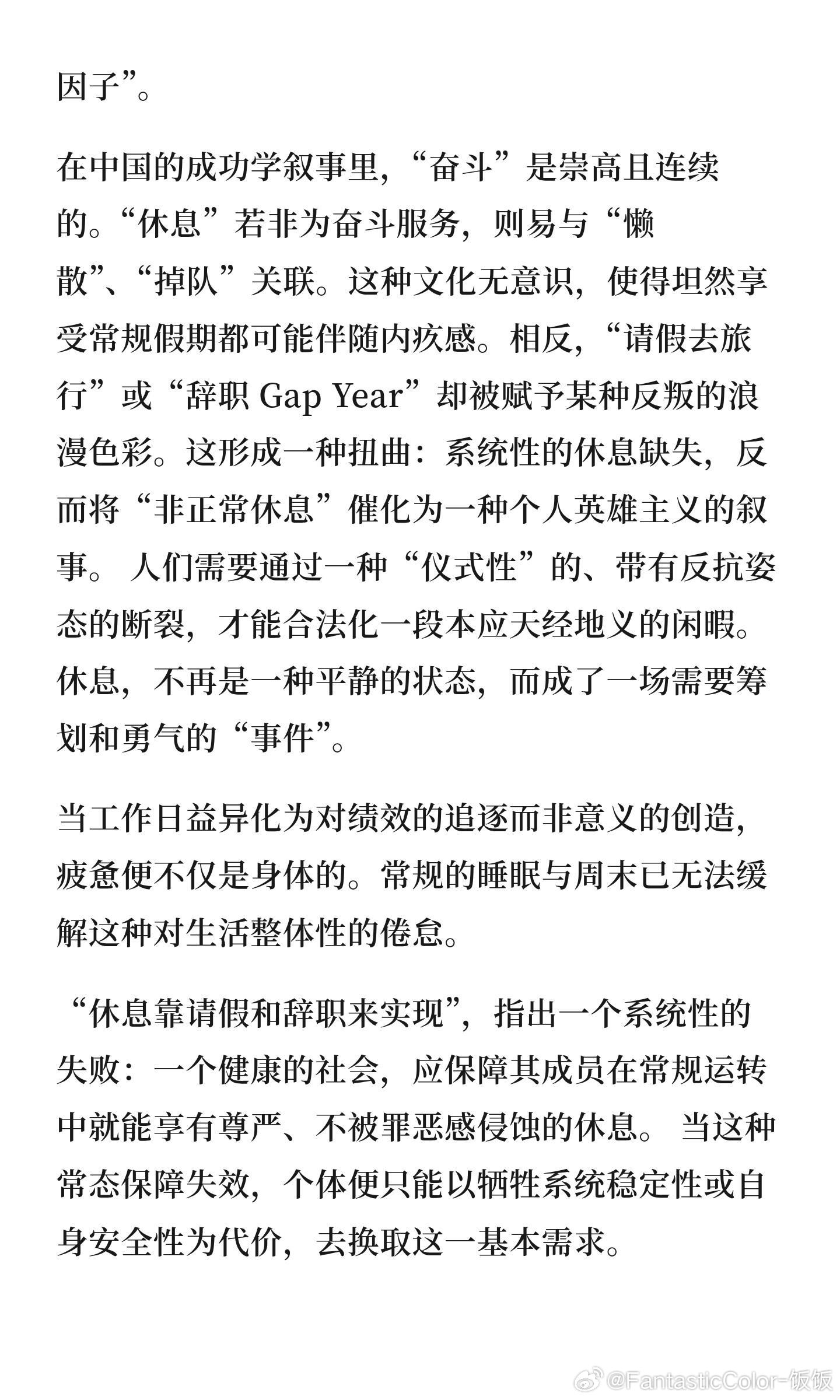 因子”。

在中国的成功学叙事里，“奋斗”是崇高且连续的。“休息”若非为奋斗服务，则易与“懒散”、“掉队”关联。这种文化无意识，使得坦然享受常规假期都可能伴随内疚感。相反，“请假去旅行”或“辞职 Gap Year”却被赋予某种反叛的浪漫色彩。这形成一种扭曲：系统性的休息缺失，反而将“非正常休息”催化为一种个人英雄主义的叙事。 人们需要通过一种“仪式性”的、带有反抗姿态的断裂，才能合法化一段本应天经地义的闲暇。休息，不再是一种平静的状态，而成了一场需要筹划和勇气的“事件”。

当工作日益异化为对绩效的追逐而非意义的创造，疲惫便不仅是身体的。常规的睡眠与周末已无法缓解这种对生活整体性的倦怠。

“休息靠请假和辞职来实现”，指出一个系统性的失败：一个健康的社会，应保障其成员在常规运转中就能享有尊严、不被罪恶感侵蚀的休息。 当这种常态保障失效，个体便只能以牺牲系统稳定性或自身安全性为代价，去换取这一基本需求。

@FantasticColor-饭饭